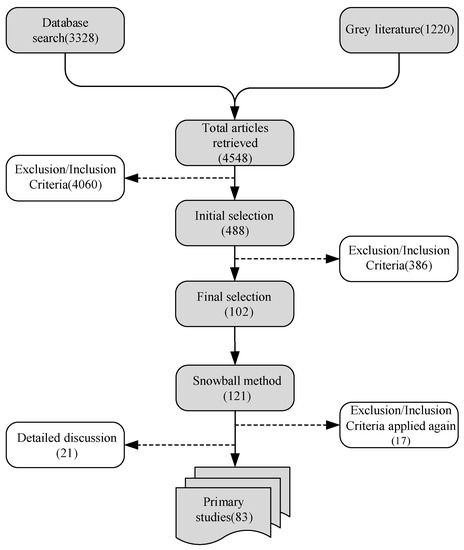 Database search(3328)

Grey literature(1220)

Total articles retrieved (4548)

Exclusion/Inclusion Criteria(4060)

Initial selection (488)

Exclusion/Inclusion Criteria(386)

Final selection (102)

Snowball method (121)

Exclusion/Inclusion Criteria applied again (17)

Detailed discussion (21)

Primary studies(83)